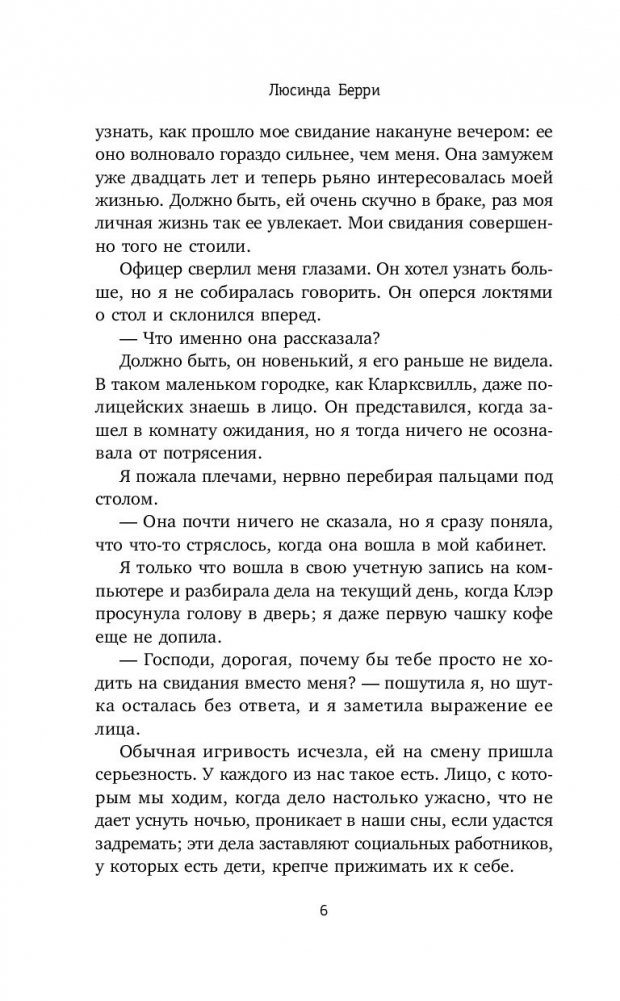 Люсинда Берри

узнать, как прошло мое свидание накануне вечером: ее оно волновало гораздо сильнее, чем меня. Она замужем уже двадцать лет и теперь рьяно интересовалась моей жизнью. Должно быть, ей очень скучно в браке, раз моя личная жизнь так ее увлекает. Мои свидания совершенно того не стоили.

Офицер сверлил меня глазами. Он хотел узнать больше, но я не собиралась говорить. Он оперся локтями о стол и склонился вперед.

— Что именно она рассказала?

Должно быть, он новенький, я его раньше не видела. В таком маленьком городке, как Кларксвилль, даже полицейских знаешь в лицо. Он представился, когда зашел в комнату ожидания, но я тогда ничего не осознавала от потрясения.

Я пожала плечами, нервно перебирая пальцами под столом.

— Она почти ничего не сказала, но я сразу поняла, что что-то стряслось, когда она вошла в мой кабинет.

Я только что вошла в свою учетную запись на компьютере и разбирала дела на текущий день, когда Клэр просунула голову в дверь; я даже первую чашку кофе еще не допила.

— Господи, дорогая, почему бы тебе просто не ходить на свидания вместо меня? — пошутила я, но шутка осталась без ответа, и я заметила выражение ее лица.

Обычная игривость исчезла, ей на смену пришла серьезность. У каждого из нас такое есть. Лицо, с которым мы ходим, когда дело настолько ужасно, что не дает уснуть ночью, проникает в наши сны, если удастся задремать; эти дела заставляют социальных работников, у которых есть дети, крепче прижимать их к себе.

6